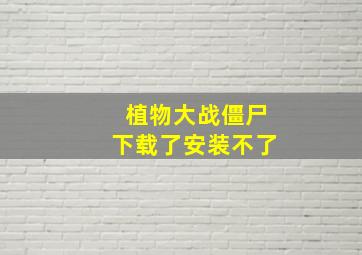 植物大战僵尸
下载了安装不了